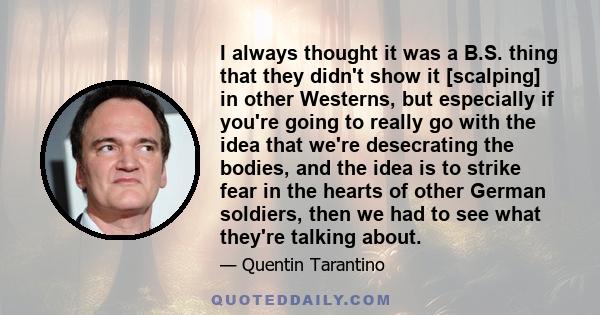 I always thought it was a B.S. thing that they didn't show it [scalping] in other Westerns, but especially if you're going to really go with the idea that we're desecrating the bodies, and the idea is to strike fear in the hearts of other German soldiers, then we had to see what they're talking about.

— Quentin Tarantino

QUOTEDDAILY.COM